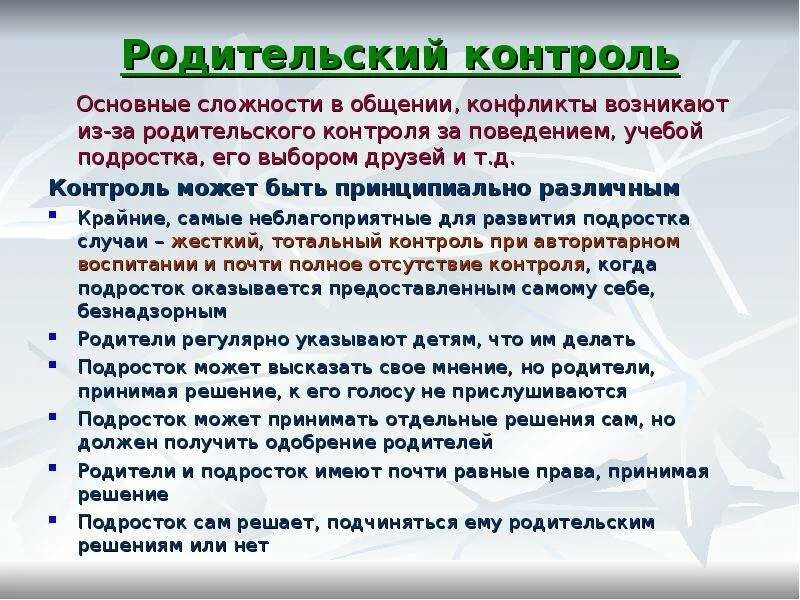 Родительский контроль

Основные сложности в общении, конфликты возникают из-за родительского контроля за поведением, учебой подростка, его выбором друзей и т.д.

Контроль может быть принципиально различным

- Крайние, самые неблагоприятные для развития подростка случаи – жесткий, тотальный контроль при авторитарном воспитании и почти полное отсутствие контроля, когда подросток оказывается предоставленным самому себе, безнадзорным
- Родители регулярно указывают детям, что им делать
- Подросток может высказать свое мнение, но родители, принимая решение, к его голосу не прислушиваются
- Подросток может принимать отдельные решения сам, но должен получить одобрение родителей
- Родители и подросток имеют почти равные права, принимая решение
- Подросток сам решает, подчиняться ему родительским решениям или нет